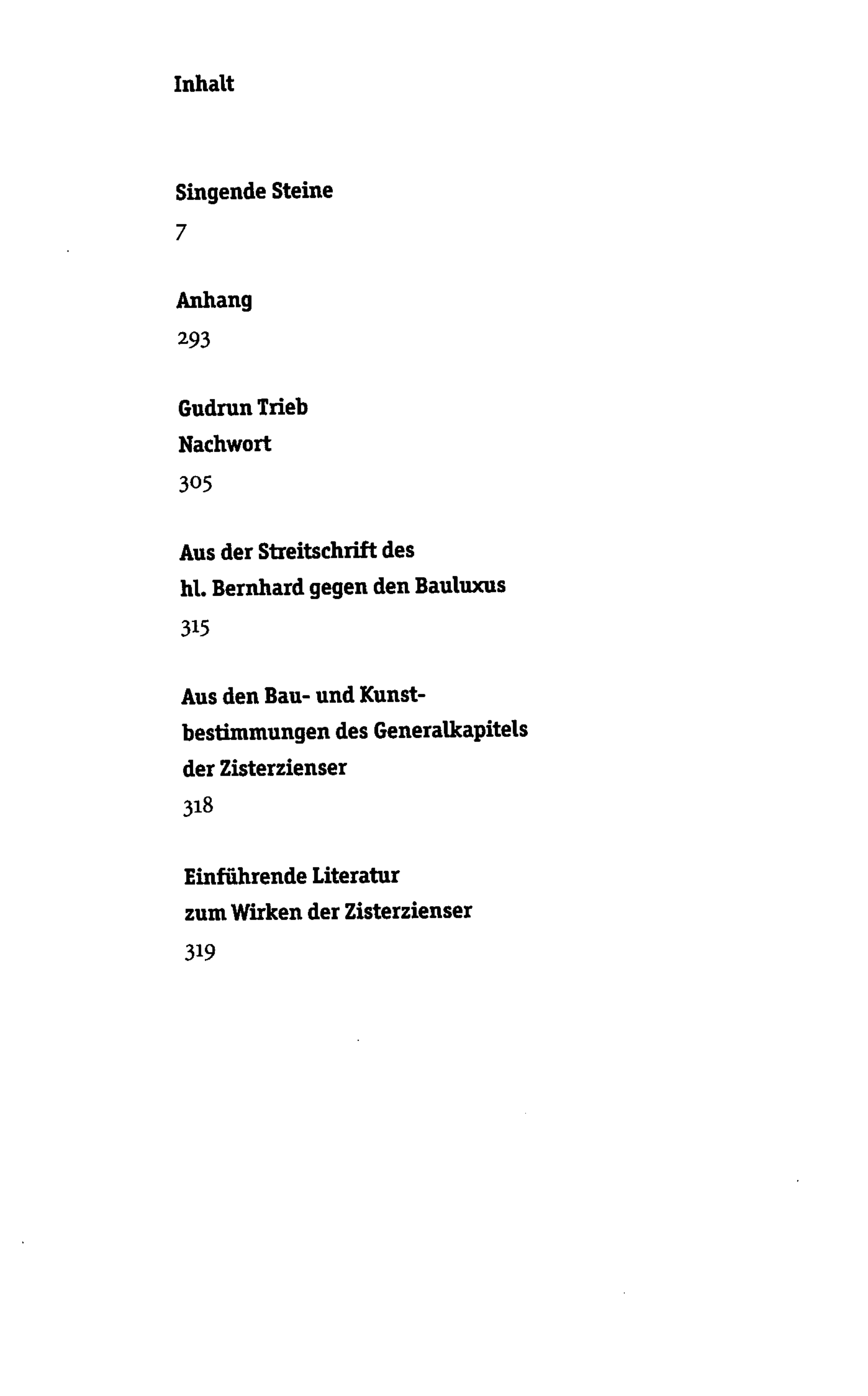 Inhalt

Singende Steine
7

Anhang
293

Gudrun Trieb
Nachwort
305

Aus der Streitschrift des
hl. Bernhard gegen den Bauluxus
315

Aus den Bau- und Kunstbestimmungen des Generalkapitels der Zisterzienser
318

Einführende Literatur
zum Wirken der Zisterzienser
319